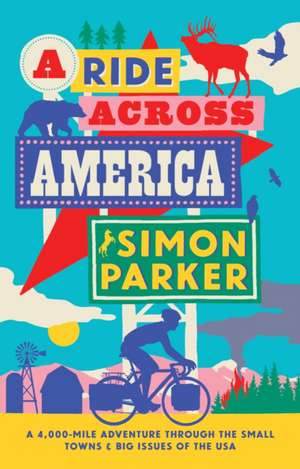 A RIDE ACROSS AMERICA

SIMON PARKER

A 4,000-MILE ADVENTURE THROUGH THE SMALL TOWNS & BIG ISSUES OF THE USA